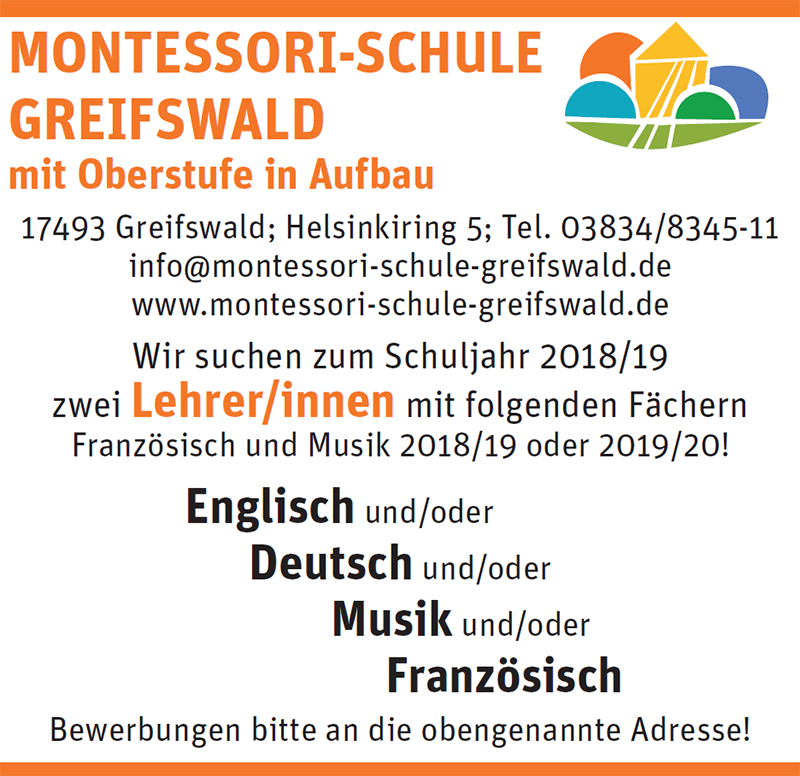 MONTESSORI-SCHULE
GREIFSWALD
mit Oberstufe in Aufbau

17493 Greifswald; Helsinkiring 5; Tel. 03834/8345-11
info@montessori-schule-greifswald.de
www.montessori-schule-greifswald.de

Wir suchen zum Schuljahr 2018/19 zwei Lehrer/innen mit folgenden Fächern Französisch und Musik 2018/19 oder 2019/20!

Englisch und/oder
Deutsch und/oder
Musik und/oder
Französisch

Bewerbungen bitte an die obengenannte Adresse!